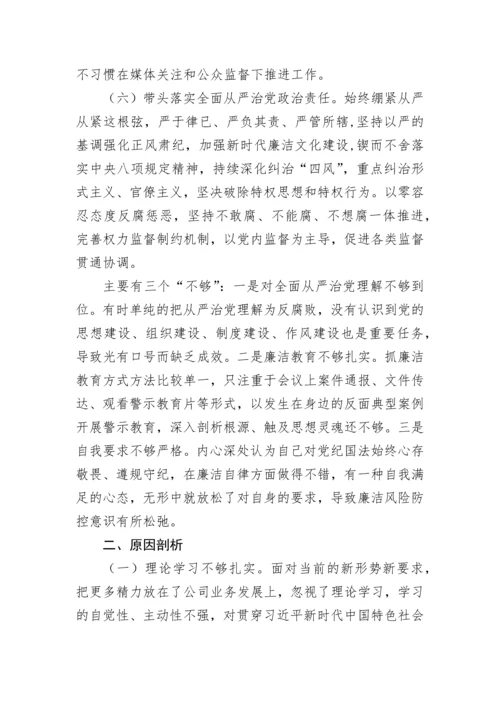 不习惯在媒体关注和公众监督下推进工作。

（六）带头落实全面从严治党政治责任。始终绷紧从严从紧这根弦，严于律已、严负其责、严管所辖，坚持以严的基调强化正风肃纪，加强新时代廉洁文化建设，锲而不舍落实中央八项规定精神，持续深化纠治“四风”，重点纠治形式主义、官僚主义，坚决破除特权思想和特权行为。以零容忍态度反腐惩恶，坚持不敢腐、不能腐、不想腐一体推进，完善权力监督制约机制，以党内监督为主导，促进各类监督贯通协调。

主要有三个“不够”：一是对全面从严治党理解不够到位。有时单纯的把从严治党理解为反腐败，没有认识到党的思想建设、组织建设、制度建设、作风建设也是重要任务，导致光有口号而缺乏成效。二是廉洁教育不够扎实。抓廉洁教育方式方法比较单一，只注重于会议上案件通报、文件传达、观看警示教育片等形式，以发生在身边的反面典型案例开展警示教育，深入剖析根源、触及思想灵魂还不够。三是自我要求不够严格。内心深处认为自己对党纪国法始终心存敬畏、遵规守纪，在廉洁自律方面做得不错，有一种自我满足的心态，无形中就放松了对自身的要求，导致廉洁风险防控意识有所松弛。

二、原因剖析

（一）理论学习不够扎实。面对当前的新形势新要求，把更多精力放在了公司业务发展上，忽视了理论学习，学习的自觉性、主动性不强，对贯穿习近平新时代中国特色社会